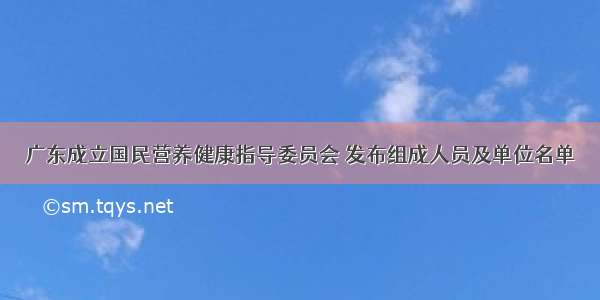 广东成立国民营养健康指导委员会 发布组成人员及单位名单

©sm.tqys.net